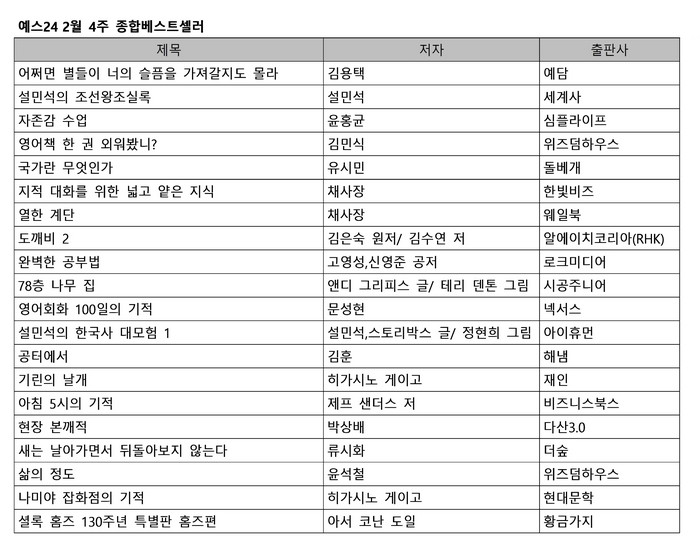 예스24 2월 4주 종합베스트셀러

| 제목 | 저자 | 출판사 |
|---|---|---|
| 어쩌면 별들이 너의 슬픔을 가져갈지도 몰라 | 김용택 | 예담 |
| 설민석의 조선왕조실록 | 설민석 | 세계사 |
| 자존감 수업 | 윤홍균 | 심플라이프 |
| 영어책 한 권 외워봤니? | 김민식 | 위즈덤하우스 |
| 국가란 무엇인가 | 유시민 | 돌베개 |
| 지적 대화를 위한 넓고 얕은 지식 | 채사장 | 한빛비즈 |
| 열한 계단 | 채사장 | 웨일북 |
| 도깨비 2 | 김은숙 원저/ 김수연 저 | 알에이치코리아(RHK) |
| 완벽한 공부법 | 고영성,신영준 공저 | 로크미디어 |
| 78층 나무 집 | 앤디 그리피스 글/ 테리 덴톤 그림 | 시공주니어 |
| 영어회화 100일의 기적 | 문성현 | 넥서스 |
| 설민석의 한국사 대모험 1 | 설민석,스토리박스 글/ 정현희 그림 | 아이휴먼 |
| 공터에서 | 김훈 | 해냄 |
| 기린의 날개 | 히가시노 게이고 | 재인 |
| 아침 5시의 기적 | 제프 샌더스 저 | 비즈니스북스 |
| 현장 본깨적 | 박상배 | 다산3.0 |
| 새는 날아가면서 뒤돌아보지 않는다 | 류시화 | 더숲 |
| 삶의 정도 | 윤석철 | 위즈덤하우스 |
| 나미야 잡화점의 기적 | 히가시노 게이고 | 현대문학 |
| 셜록 홈즈 130주년 특별판 홈즈편 | 아서 코난 도일 | 황금가지 |